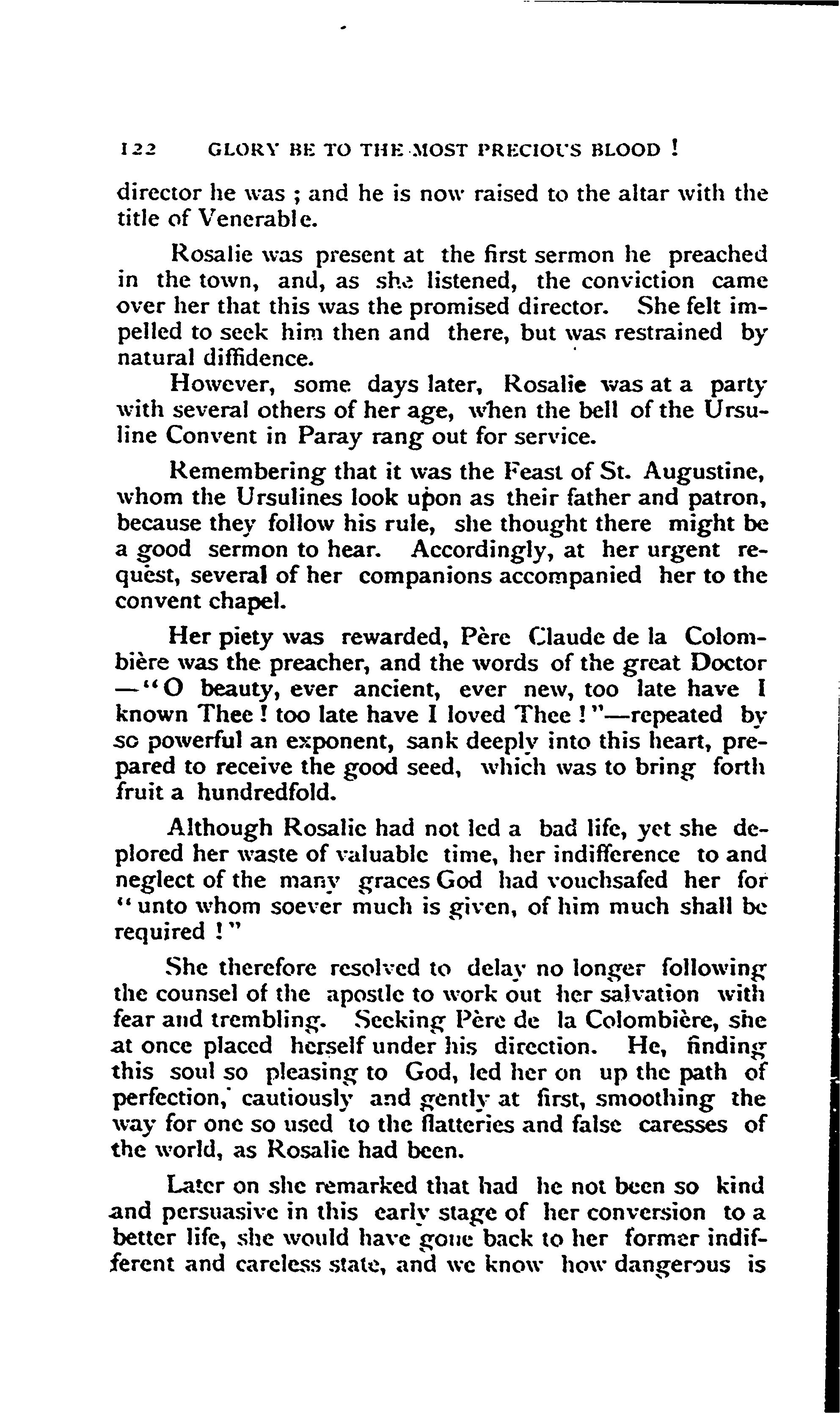 122 GLORY BE TO THE MOST PRECIOUS BLOOD !

director he was ; and he is now raised to the altar with the title of Venerable.

Rosalie was present at the first sermon he preached in the town, and, as she listened, the conviction came over her that this was the promised director. She felt impelled to seek him then and there, but was restrained by natural diffidence.

However, some days later, Rosalie was at a party with several others of her age, when the bell of the Ursuline Convent in Paray rang out for service.

Remembering that it was the Feast of St. Augustine, whom the Ursulines look upon as their father and patron, because they follow his rule, she thought there might be a good sermon to hear. Accordingly, at her urgent request, several of her companions accompanied her to the convent chapel.

Her piety was rewarded, Père Claude de la Colombière was the preacher, and the words of the great Doctor —"O beauty, ever ancient, ever new, too late have I known Thee ! too late have I loved Thee !"—repeated by so powerful an exponent, sank deeply into this heart, prepared to receive the good seed, which was to bring forth fruit a hundredfold.

Although Rosalie had not led a bad life, yet she deplored her waste of valuable time, her indifference to and neglect of the many graces God had vouchsafed her for "unto whom soever much is given, of him much shall be required !"

She therefore resolved to delay no longer following the counsel of the apostle to work out her salvation with fear and trembling. Seeking Père de la Colombière, she at once placed herself under his direction. He, finding this soul so pleasing to God, led her on up the path of perfection, cautiously and gently at first, smoothing the way for one so used to the flatteries and false caresses of the world, as Rosalie had been.

Later on she remarked that had he not been so kind and persuasive in this early stage of her conversion to a better life, she would have gone back to her former indifferent and careless state, and we know how dangerous is